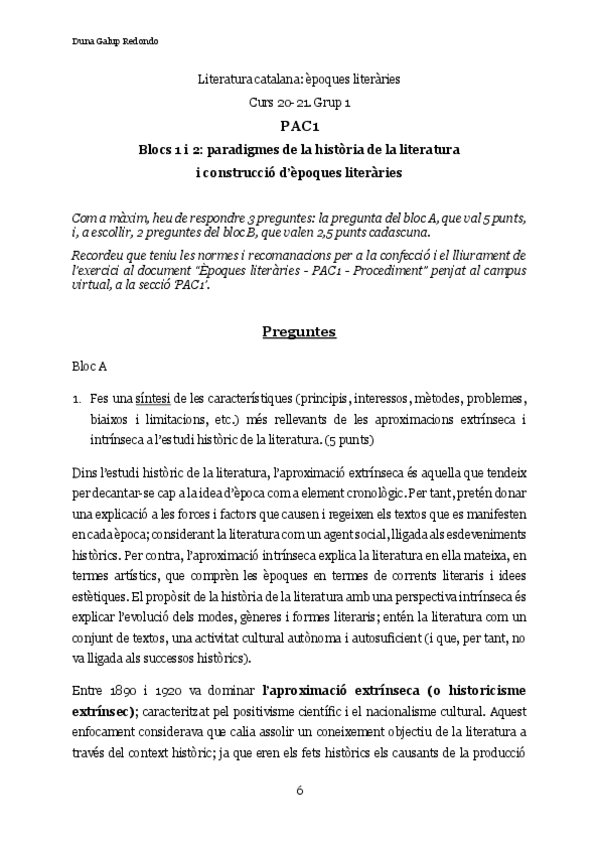 Duna Galup Redondo

Literatura catalana: èpoques literàries

Curs 20-21. Grup 1

PAC1

Blocs 1 i 2: paradigmes de la història de la literatura i construcció d'èpoques literàries

Com a màxim, heu de respondre 3 preguntes: la pregunta del bloc A, que val 5 punts, i, a escollir, 2 preguntes del bloc B, que valen 2,5 punts cadascuna.

Recordeu que teniu les normes i recomanacions per a la confecció i el lliurament de l'exercici al document "Èpoques literàries - PAC1 - Procediment" penjat al campus virtual, a la secció 'PAC1'.

Preguntes

Bloc A

1. Fes una síntesi de les característiques (principis, interessos, mètodes, problemes, biaixos i limitacions, etc.) més rellevants de les aproximacions extrínseca i intrínseca a l'estudi històric de la literatura. (5 punts)

Dins l'estudi històric de la literatura, l'aproximació extrínseca és aquella que tendeix per decantar-se cap a la idea d'època com a element cronològic. Per tant, pretén donar una explicació a les forces i factors que causen i regeixen els textos que es manifesten en cada època; considerant la literatura com un agent social, lligada als esdeveniments històrics. Per contra, l'aproximació intrínseca explica la literatura en ella mateixa, en termes artístics, que comprèn les èpoques en termes de corrents literaris i idees estètiques. El propòsit de la història de la literatura amb una perspectiva intrínseca és explicar l'evolució dels modes, gèneres i formes literaris; entén la literatura com un conjunt de textos, una activitat cultural autònoma i autosuficient (i que, per tant, no va lligada als successos històrics).

Entre 1890 i 1920 va dominar l'aproximació extrínseca (o historicisme extrínsec); caracteritzat pel positivisme científic i el nacionalisme cultural. Aquest enfocament considerava que calia assolir un coneixement objectiu de la literatura a través del context històric; ja que eren els fets històrics els causants de la producció

6